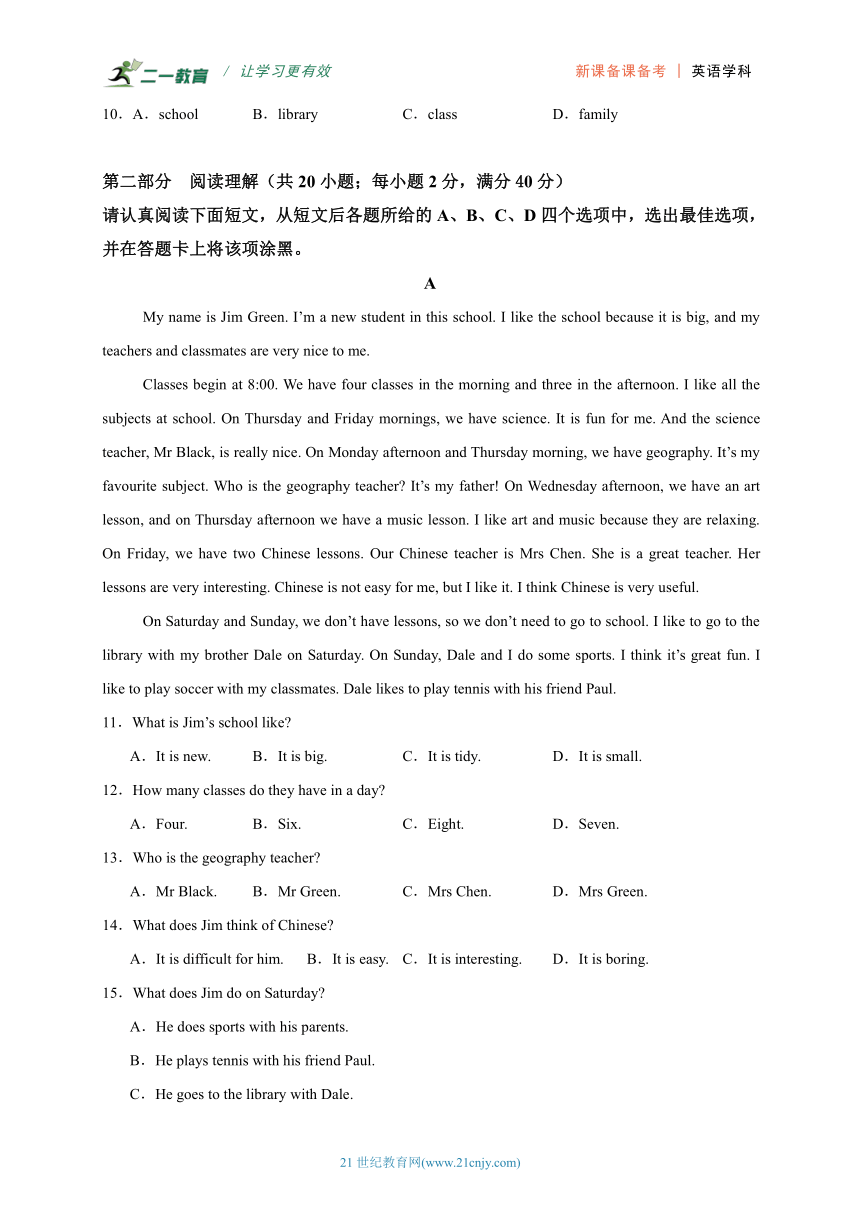 二一教育 / 让学习更有效 新课备课备考 | 英语学科

10．A．school B．library C．class D．family

第二部分 阅读理解（共 20 小题；每小题 2 分，满分 40 分）
请认真阅读下面短文，从短文后各题所给的 A、B、C、D 四个选项中，选出最佳选项，并在答题卡上将该项涂黑。

A

My name is Jim Green. I’m a new student in this school. I like the school because it is big, and my teachers and classmates are very nice to me.

Classes begin at 8:00. We have four classes in the morning and three in the afternoon. I like all the subjects at school. On Thursday and Friday mornings, we have science. It is fun for me. And the science teacher, Mr Black, is really nice. On Monday afternoon and Thursday morning, we have geography. It’s my favourite subject. Who is the geography teacher? It’s my father! On Wednesday afternoon, we have an art lesson, and on Thursday afternoon we have a music lesson. I like art and music because they are relaxing. On Friday, we have two Chinese lessons. Our Chinese teacher is Mrs Chen. She is a great teacher. Her lessons are very interesting. Chinese is not easy for me, but I like it. I think Chinese is very useful.

On Saturday and Sunday, we don’t have lessons, so we don’t need to go to school. I like to go to the library with my brother Dale on Saturday. On Sunday, Dale and I do some sports. I think it’s great fun. I like to play soccer with my classmates. Dale likes to play tennis with his friend Paul.

11．What is Jim’s school like?
A．It is new. B．It is big. C．It is tidy. D．It is small.

12．How many classes do they have in a day?
A．Four. B．Six. C．Eight. D．Seven.

13．Who is the geography teacher?
A．Mr Black. B．Mr Green. C．Mrs Chen. D．Mrs Green.

14．What does Jim think of Chinese?
A．It is difficult for him. B．It is easy. C．It is interesting. D．It is boring.

15．What does Jim do on Saturday?
A．He does sports with his parents.
B．He plays tennis with his friend Paul.
C．He goes to the library with Dale.

21 世纪教育网(www.21cnjy.com)